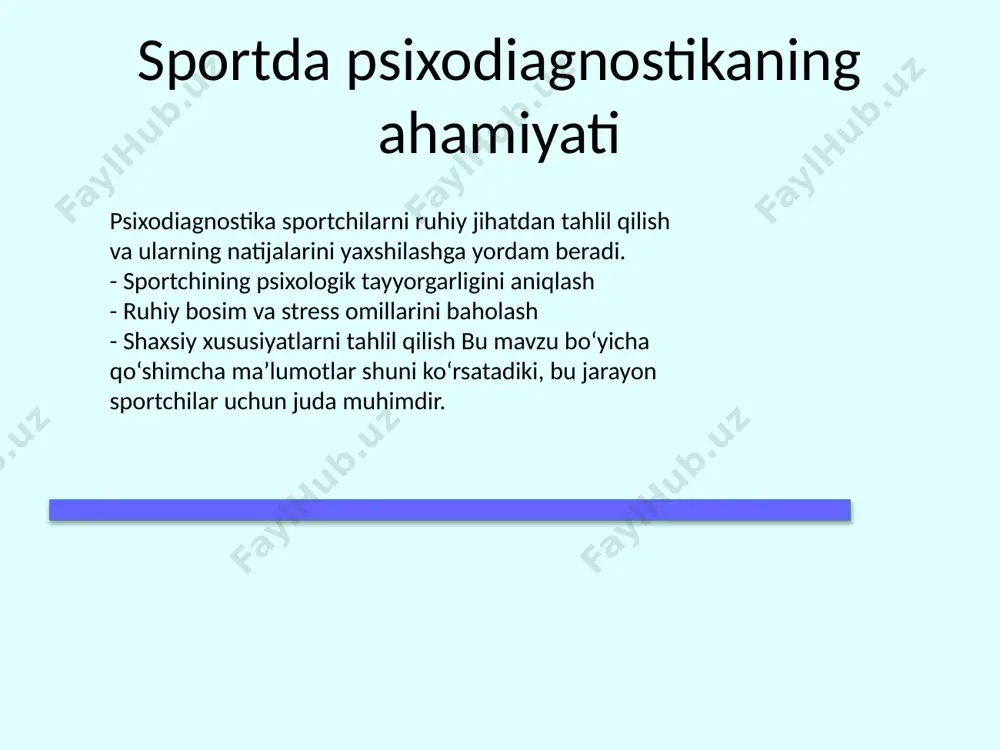 Sportda psixodiagnostikaning ahamiyati

Psixodiagnostika sportchilarni ruhiy jihatdan tahlil qilish va ularning natijalarini yaxshilashga yordam beradi.
- Sportchining psixologik tayyorgarligini aniqlash
- Ruhiy bosim va stress omillarini baholash
- Shaxsiy xususiyatlarni tahlil qilish Bu mavzu bo‘yicha qo‘shimcha ma’lumotlar shuni ko‘rsatadiki, bu jarayon sportchilar uchun juda muhimdir.

FaylHub.uz FaylHub.uz FaylHub.uz FaylHub.uz FaylHub.uz FaylHub.uz